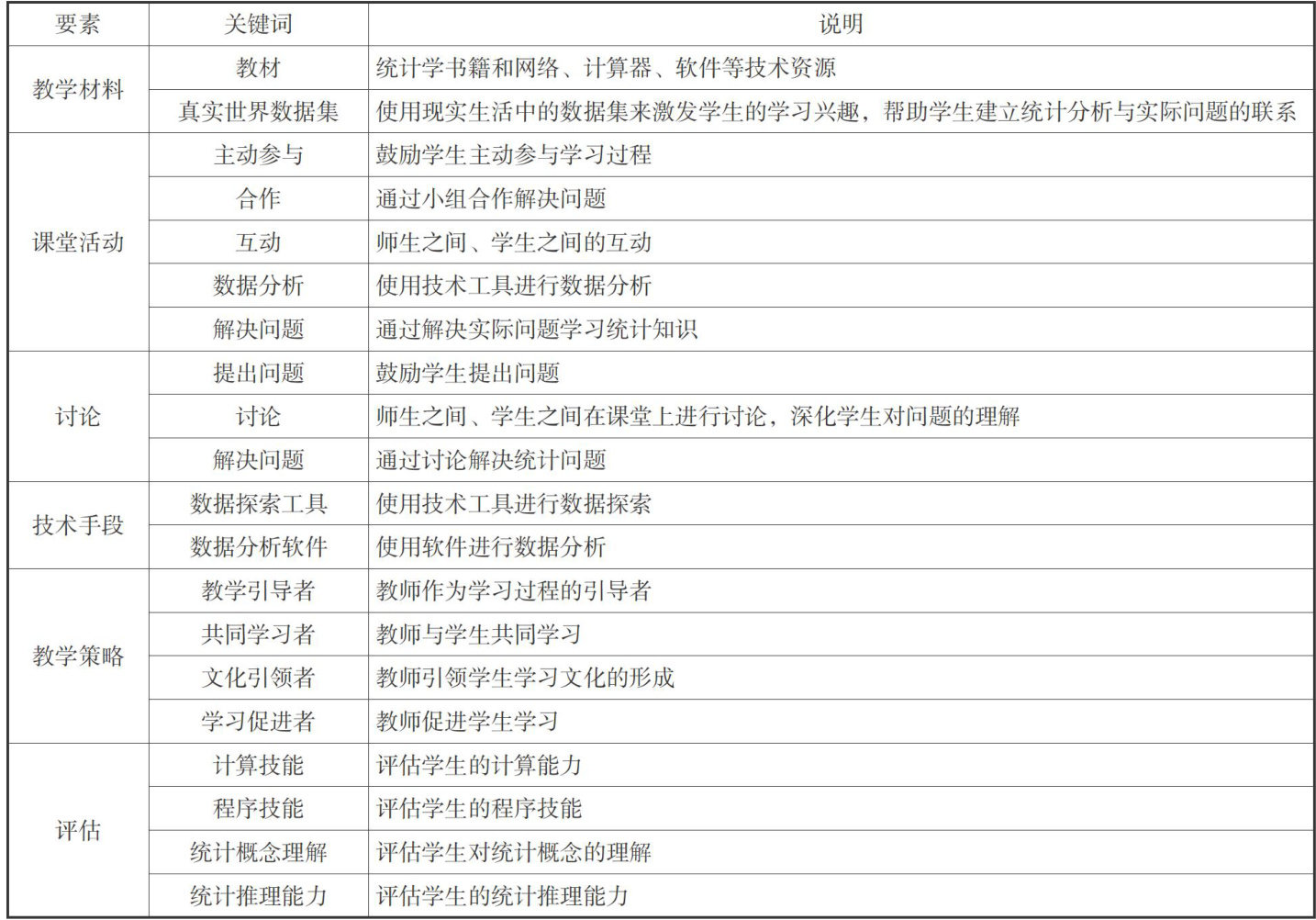 | 要素 | 关键词 | 说明 |
|---|---|---|
| 教学材料 | 教材 | 统计学书籍和网络、计算器、软件等技术资源 |
| | 真实世界数据集 | 使用现实生活中的数据集来激发学生的学习兴趣，帮助学生建立统计分析与实际问题的联系 |
| 课堂活动 | 主动参与 | 鼓励学生主动参与学习过程 |
| | 合作 | 通过小组合作解决问题 |
| | 互动 | 师生之间、学生之间的互动 |
| | 数据分析 | 使用技术工具进行数据分析 |
| | 解决问题 | 通过解决实际问题学习统计知识 |
| 讨论 | 提出问题 | 鼓励学生提出问题 |
| | 讨论 | 师生之间、学生之间在课堂上进行讨论，深化学生对问题的理解 |
| | 解决问题 | 通过讨论解决统计问题 |
| 技术手段 | 数据探索工具 | 使用技术工具进行数据探索 |
| | 数据分析软件 | 使用软件进行数据分析 |
| 教学策略 | 教学引导者 | 教师作为学习过程的引导者 |
| | 共同学习者 | 教师与学生共同学习 |
| | 文化引领者 | 教师引领学生学习文化的形成 |
| | 学习促进者 | 教师促进学生学习 |
| 评估 | 计算技能 | 评估学生的计算能力 |
| | 程序技能 | 评估学生的程序技能 |
| | 统计概念理解 | 评估学生对统计概念的理解 |
| | 统计推理能力 | 评估学生的统计推理能力 |